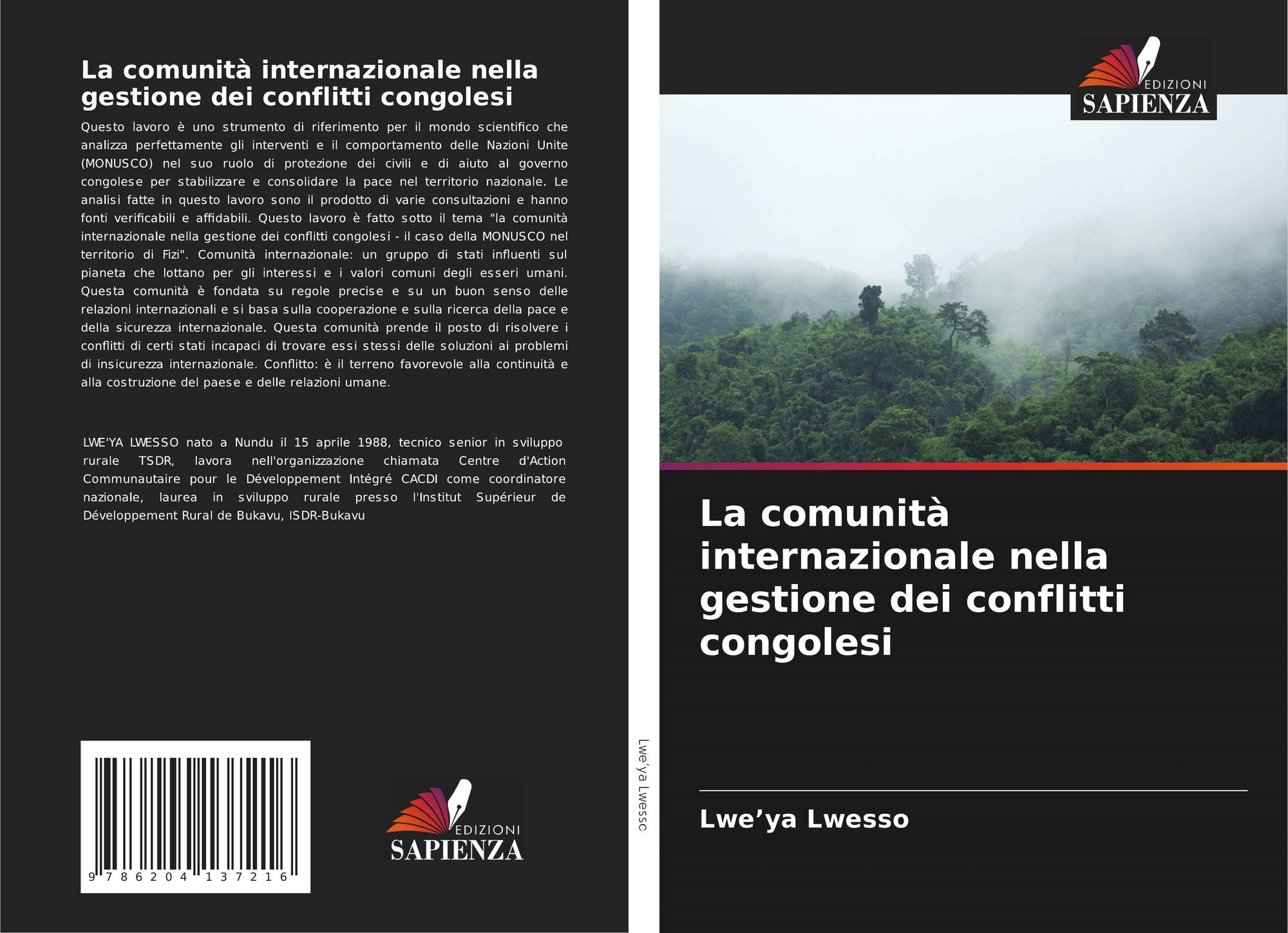 La comunità internazionale nella gestione dei conflitti congolesi

Questo lavoro è uno strumento di riferimento per il mondo scientifico che analizza perfettamente gli interventi e il comportamento delle Nazioni Unite (MONUSCO) nel suo ruolo di protezione dei civili e di aiuto al governo congolese per stabilizzare e consolidare la pace nel territorio nazionale. Le analisi fatte in questo lavoro sono il prodotto di varie consultazioni e hanno fonti verificabili e affidabili. Questo lavoro è fatto sotto il tema "la comunità internazionale nella gestione dei conflitti congolesi - il caso della MONUSCO nel territorio di Fizi". Comunità internazionale: un gruppo di stati influenti sul pianeta che lottano per gli interessi e i valori comuni degli esseri umani. Questa comunità è fondata su regole precise e su un buon senso delle relazioni internazionali e si basa sulla cooperazione e sulla ricerca della pace e della sicurezza internazionale. Questa comunità prende il posto di risolvere i conflitti di certi stati incapaci di trovare essi stessi delle soluzioni ai problemi di insicurezza internazionale. Conflitto: è il terreno favorevole alla continuità e alla costruzione del paese e delle relazioni umane.

LWE'YA LWESSO nato a Nundu il 15 aprile 1988, tecnico senior in sviluppo rurale TSDR, lavora nell'organizzazione chiamata Centre d'Action Communautaire pour le Développement Intégré CACDI come coordinatore nazionale, laurea in sviluppo rurale presso l'Institut Supérieur de Développement Rural de Bukavu, ISDR-Bukavu

9 786204 137216

EDIZIONI
SAPIENZA

Lwe'ya Lwesso

EDIZIONI
SAPIENZA

La comunità internazionale nella gestione dei conflitti congolesi

Lwe'ya Lwesso